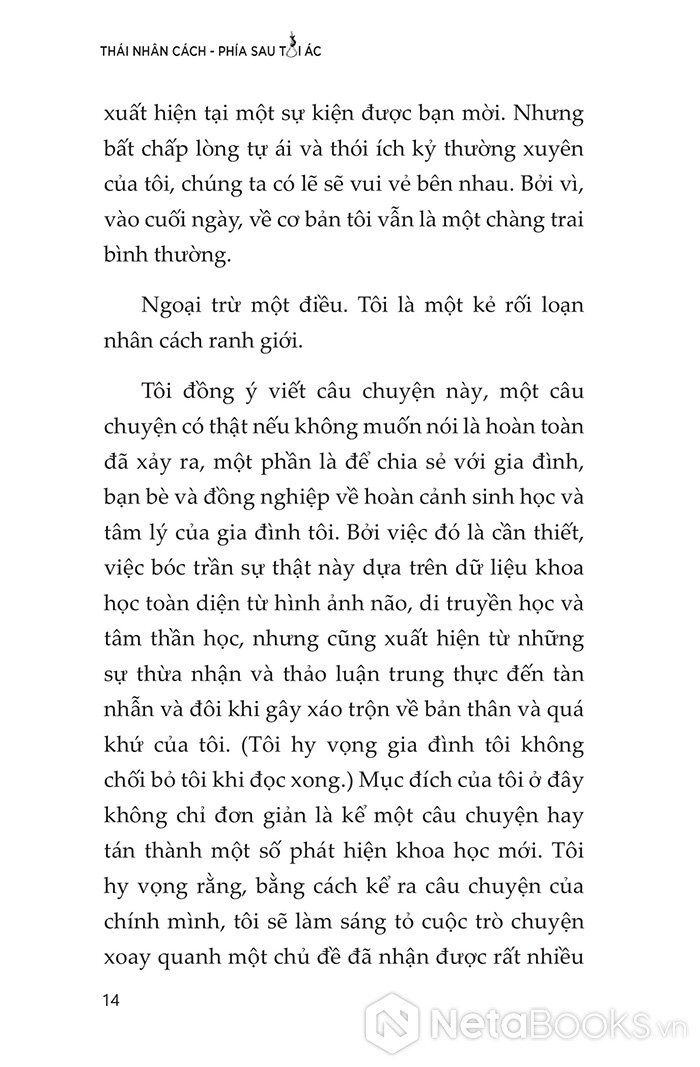 THÁI NHÂN CÁCH - PHÍA SAU TỘI ÁC

xuất hiện tại một sự kiện được bạn mời. Nhưng bất chấp lòng tự ái và thói ích kỷ thường xuyên của tôi, chúng ta có lẽ sẽ vui vẻ bên nhau. Bởi vì, vào cuối ngày, về cơ bản tôi vẫn là một chàng trai bình thường.

Ngoại trừ một điều. Tôi là một kẻ rối loạn nhân cách ranh giới.

Tôi đồng ý viết câu chuyện này, một câu chuyện có thật nếu không muốn nói là hoàn toàn đã xảy ra, một phần là để chia sẻ với gia đình, bạn bè và đồng nghiệp về hoàn cảnh sinh học và tâm lý của gia đình tôi. Bởi việc đó là cần thiết, việc bóc trần sự thật này dựa trên dữ liệu khoa học toàn diện từ hình ảnh não, di truyền học và tâm thần học, nhưng cũng xuất hiện từ những sự thừa nhận và thảo luận trung thực đến tàn nhẫn và đôi khi gây xáo trộn về bản thân và quá khứ của tôi. (Tôi hy vọng gia đình tôi không chối bỏ tôi khi đọc xong.) Mục đích của tôi ở đây không chỉ đơn giản là kể một câu chuyện hay tán thành một số phát hiện khoa học mới. Tôi hy vọng rằng, bằng cách kể ra câu chuyện của chính mình, tôi sẽ làm sáng tỏ cuộc trò chuyện xoay quanh một chủ đề đã nhận được rất nhiều

14

NetaBooks.vn